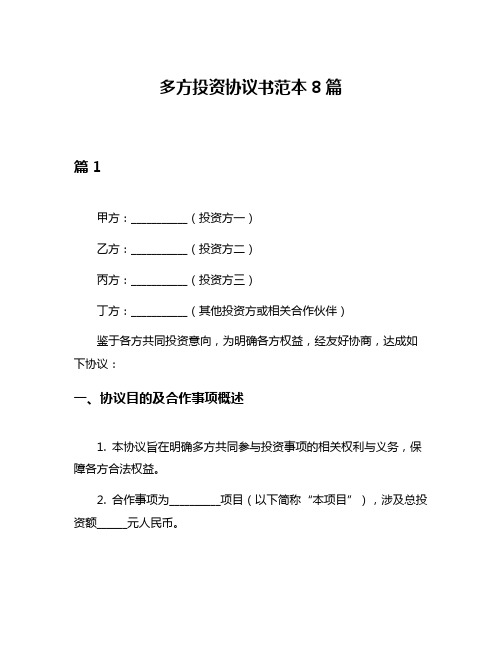 多方投资协议书范本 8 篇

篇 1

甲方：__________（投资方一）

乙方：__________（投资方二）

丙方：__________（投资方三）

丁方：__________（其他投资方或相关合作伙伴）

鉴于各方共同投资意向，为明确各方权益，经友好协商，达成如下协议：

一、协议目的及合作事项概述

1. 本协议旨在明确多方共同参与投资事项的相关权利与义务，保障各方合法权益。

2. 合作事项为_________项目（以下简称“本项目”），涉及总投资额_____元人民币。